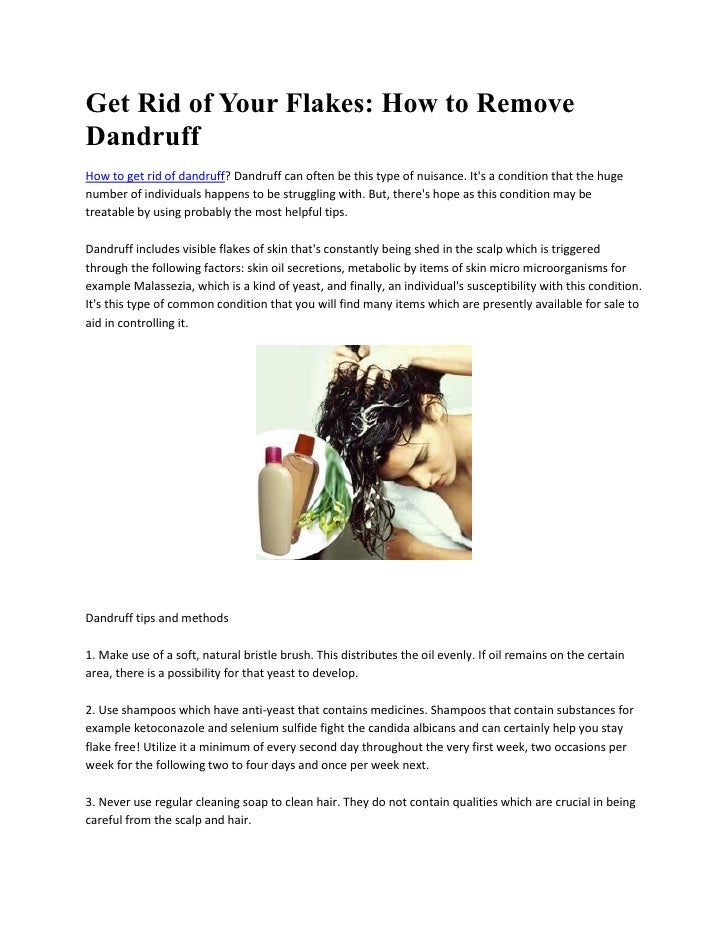 Get Rid of Your Flakes: How to Remove Dandruff

How to get rid of dandruff? Dandruff can often be this type of nuisance. It's a condition that the huge number of individuals happens to be struggling with. But, there's hope as this condition may be treatable by using probably the most helpful tips.

Dandruff includes visible flakes of skin that's constantly being shed in the scalp which is triggered through the following factors: skin oil secretions, metabolic by items of skin micro microorganisms for example Malassezia, which is a kind of yeast, and finally, an individual's susceptibility with this condition. It's this type of common condition that you will find many items which are presently available for sale to aid in controlling it.

Dandruff tips and methods

1. Make use of a soft, natural bristle brush. This distributes the oil evenly. If oil remains on the certain area, there is a possibility for that yeast to develop.

2. Use shampoos which have anti-yeast that contains medicines. Shampoos that contain substances for example ketoconazole and selenium sulfide fight the candida albicans and can certainly help you stay flake free! Utilize it a minimum of every second day throughout the very first week, two occasions per week for the following two to four days and once per week next.

3. Never use regular cleaning soap to clean hair. They do not contain qualities which are crucial in being careful from the scalp and hair.